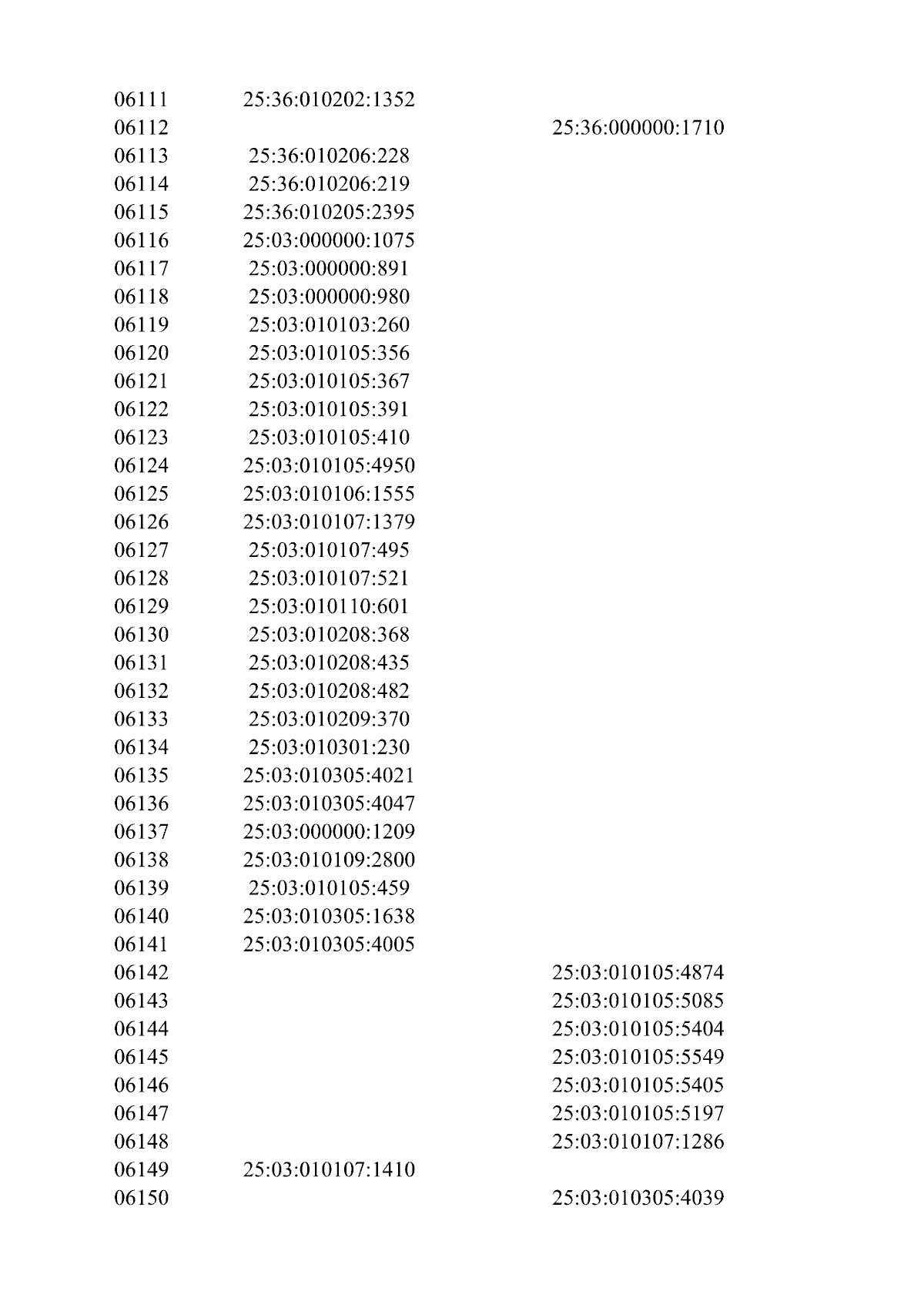 | | | |
|---|---|---|
| 06111 | 25:36:010202:1352 | |
| 06112 | | 25:36:000000:1710 |
| 06113 | 25:36:010206:228 | |
| 06114 | 25:36:010206:219 | |
| 06115 | 25:36:010205:2395 | |
| 06116 | 25:03:000000:1075 | |
| 06117 | 25:03:000000:891 | |
| 06118 | 25:03:000000:980 | |
| 06119 | 25:03:010103:260 | |
| 06120 | 25:03:010105:356 | |
| 06121 | 25:03:010105:367 | |
| 06122 | 25:03:010105:391 | |
| 06123 | 25:03:010105:410 | |
| 06124 | 25:03:010105:4950 | |
| 06125 | 25:03:010106:1555 | |
| 06126 | 25:03:010107:1379 | |
| 06127 | 25:03:010107:495 | |
| 06128 | 25:03:010107:521 | |
| 06129 | 25:03:010110:601 | |
| 06130 | 25:03:010208:368 | |
| 06131 | 25:03:010208:435 | |
| 06132 | 25:03:010208:482 | |
| 06133 | 25:03:010209:370 | |
| 06134 | 25:03:010301:230 | |
| 06135 | 25:03:010305:4021 | |
| 06136 | 25:03:010305:4047 | |
| 06137 | 25:03:000000:1209 | |
| 06138 | 25:03:010109:2800 | |
| 06139 | 25:03:010105:459 | |
| 06140 | 25:03:010305:1638 | |
| 06141 | 25:03:010305:4005 | |
| 06142 | | 25:03:010105:4874 |
| 06143 | | 25:03:010105:5085 |
| 06144 | | 25:03:010105:5404 |
| 06145 | | 25:03:010105:5549 |
| 06146 | | 25:03:010105:5405 |
| 06147 | | 25:03:010105:5197 |
| 06148 | | 25:03:010107:1286 |
| 06149 | 25:03:010107:1410 | |
| 06150 | | 25:03:010305:4039 |